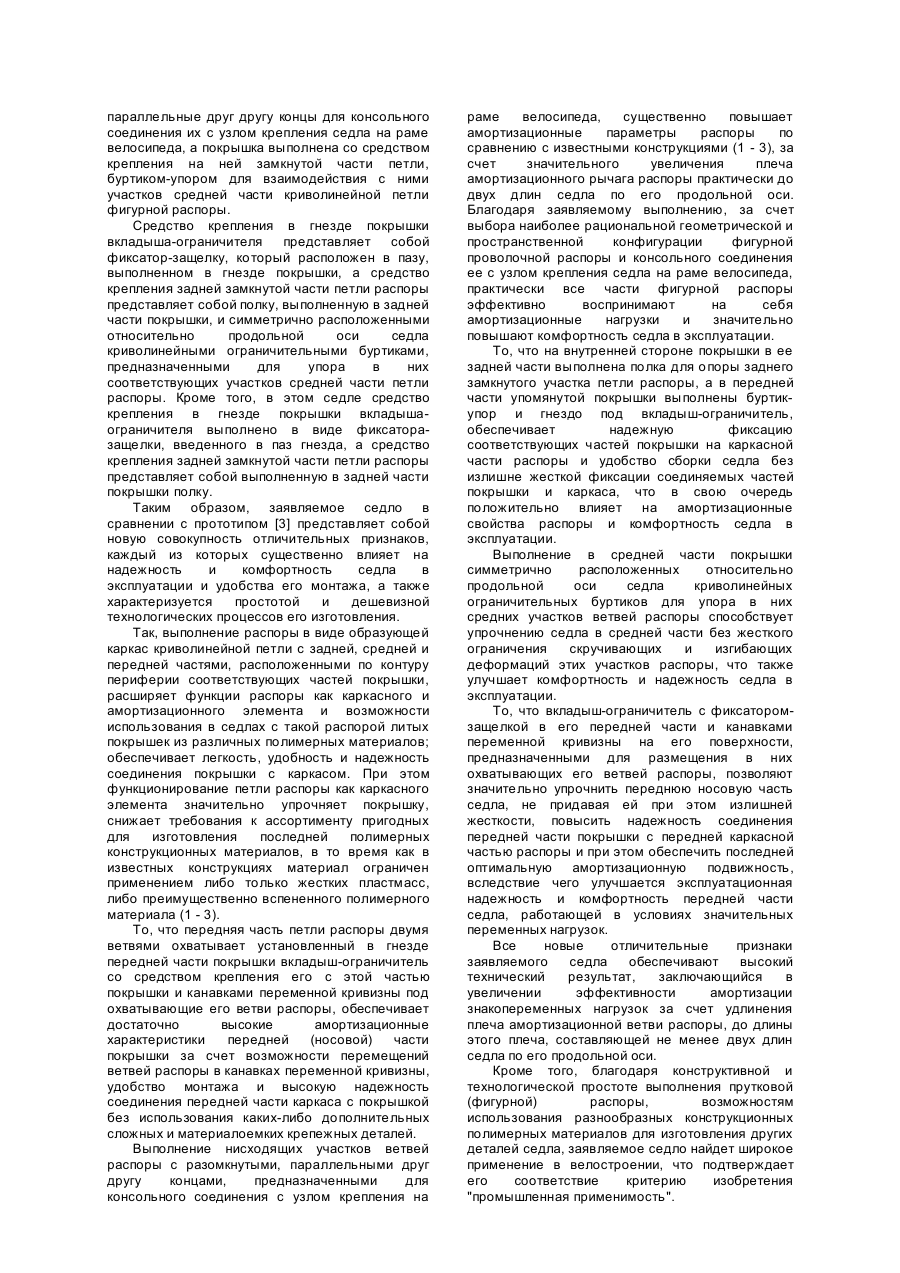 параллельные друг другу концы для консольного соединения их с узлом крепления седла на раме велосипеда, а покрышка выполнена со средством крепления на ней замкнутой части петли, буртиком-упором для взаимодействия с ними участков средней части криволинейной петли фигурной распоры.

Средство крепления в гнезде покрышки вкладыша-ограничителя представляет собой фиксатор-защелку, который расположен в пазу, выполненном в гнезде покрышки, а средство крепления задней замкнутой части петли распоры представляет собой полку, выполненную в задней части покрышки, и симметрично расположенными относительно продольной оси седла криволинейными ограничительными буртиками, предназначенными для упора в них соответствующих участков средней части петли распоры. Кроме того, в этом седле средство крепления в гнезде покрышки вкладыша-ограничителя выполнено в виде фиксатора-защелки, введенного в паз гнезда, а средство крепления задней замкнутой части петли распоры представляет собой выполненную в задней части покрышки полку.

Таким образом, заявляемое седло в сравнении с прототипом [3] представляет собой новую совокупность отличительных признаков, каждый из которых существенно влияет на надежность и комфортность седла в эксплуатации и удобства его монтажа, а также характеризуется простотой и дешевизной технологических процессов его изготовления.

Так, выполнение распоры в виде образующей каркас криволинейной петли с задней, средней и передней частями, расположенными по контуру периферии соответствующих частей покрышки, расширяет функции распоры как каркасного и амортизационного элемента и возможности использования в седлах с такой распорой литых покрышек из различных полимерных материалов; обеспечивает легкость, удобность и надежность соединения покрышки с каркасом. При этом функционирование петли распоры как каркасного элемента значительно упрочняет покрышку, снижает требования к ассортименту пригодных для изготовления последней полимерных конструкционных материалов, в то время как в известных конструкциях материал ограничен применением либо только жестких пластмасс, либо преимущественно вспененного полимерного материала (1 - 3).

То, что передняя часть петли распоры двумя ветвями охватывает установленный в гнезде передней части покрышки вкладыш-ограничитель со средством крепления его с этой частью покрышки и канавками переменной кривизны под охватывающие его ветви распоры, обеспечивает достаточно высокие амортизационные характеристики передней (носовой) части покрышки за счет возможности перемещений ветвей распоры в канавках переменной кривизны, удобство монтажа и высокую надежность соединения передней части каркаса с покрышкой без использования каких-либо дополнительных сложных и материалоемких крепежных деталей.

Выполнение нисходящих участков ветвей распоры с разомкнутыми, параллельными друг другу концами, предназначенными для консольного соединения с узлом крепления на раме велосипеда, существенно повышает амортизационные параметры распоры по сравнению с известными конструкциями (1 - 3), за счет значительного увеличения плеча амортизационного рычага распоры практически до двух длин седла по его продольной оси. Благодаря заявляемому выполнению, за счет выбора наиболее рациональной геометрической и пространственной конфигурации фигурной проволочной распоры и консольного соединения ее с узлом крепления седла на раме велосипеда, практически все части фигурной распоры эффективно воспринимают на себя амортизационные нагрузки и значительно повышают комфортность седла в эксплуатации.

То, что на внутренней стороне покрышки в ее задней части выполнена полка для опоры заднего замкнутого участка петли распоры, а в передней части упомянутой покрышки выполнены буртик-упор и гнездо под вкладыш-ограничитель, обеспечивает надежную фиксацию соответствующих частей покрышки на каркасной части распоры и удобство сборки седла без излишне жесткой фиксации соединяемых частей покрышки и каркаса, что в свою очередь положительно влияет на амортизационные свойства распоры и комфортность седла в эксплуатации.

Выполнение в средней части покрышки симметрично расположенных относительно продольной оси седла криволинейных ограничительных буртиков для упора в них средних участков ветвей распоры способствует упрочнению седла в средней части без жесткого ограничения скручивающих и изгибающих деформаций этих участков распоры, что также улучшает комфортность и надежность седла в эксплуатации.

То, что вкладыш-ограничитель с фиксатором-защелкой в его передней части и канавками переменной кривизны на его поверхности, предназначенными для размещения в них охватывающих его ветвей распоры, позволяют значительно упрочнить переднюю носовую часть седла, не придавая ей при этом излишней жесткости, повысить надежность соединения передней части покрышки с передней каркасной частью распоры и при этом обеспечить последней оптимальную амортизационную подвижность, вследствие чего улучшается эксплуатационная надежность и комфортность передней части седла, работающей в условиях значительных переменных нагрузок.

Все новые отличительные признаки заявляемого седла обеспечивают высокий технический результат, заключающийся в увеличении эффективности амортизации знакопеременных нагрузок за счет удлинения плеча амортизационной ветви распоры, до длины этого плеча, составляющей не менее двух длин седла по его продольной оси.

Кроме того, благодаря конструктивной и технологической простоте выполнения прутковой (фигурной) распоры, возможностям использования разнообразных конструкционных полимерных материалов для изготовления других деталей седла, заявляемое седло найдет широкое применение в велостроении, что подтверждает его соответствие критерию изобретения "промышленная применимость".